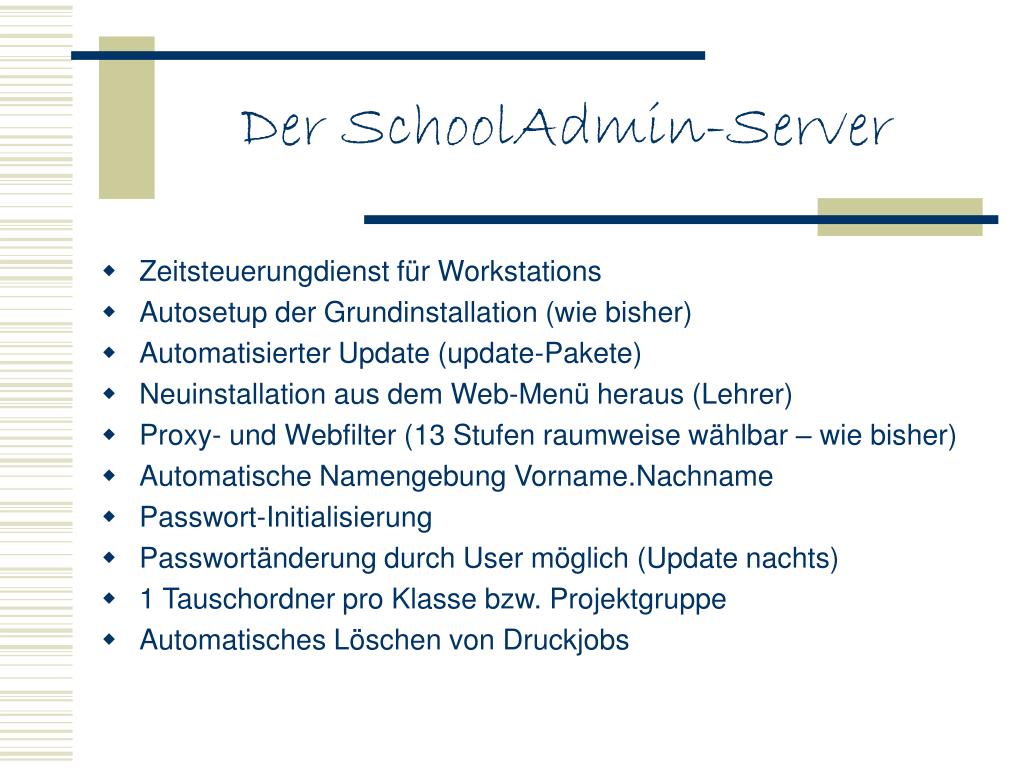 Der SchoolAdmin-Server

- Zeitsteuerungdienst für Workstations
- Autosetup der Grundinstallation (wie bisher)
- Automatisierter Update (update-Pakete)
- Neuinstallation aus dem Web-Menü heraus (Lehrer)
- Proxy- und Webfilter (13 Stufen raumweise wählbar – wie bisher)
- Automatische Namengebung Vorname.Nachname
- Passwort-Initialisierung
- Passwortänderung durch User möglich (Update nachts)
- 1 Tauschordner pro Klasse bzw. Projektgruppe
- Automatisches Löschen von Druckjobs